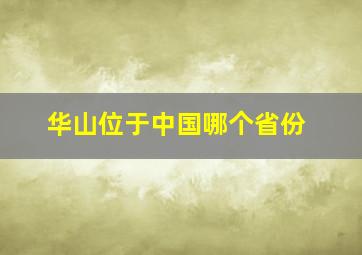 华山位于中国哪个省份